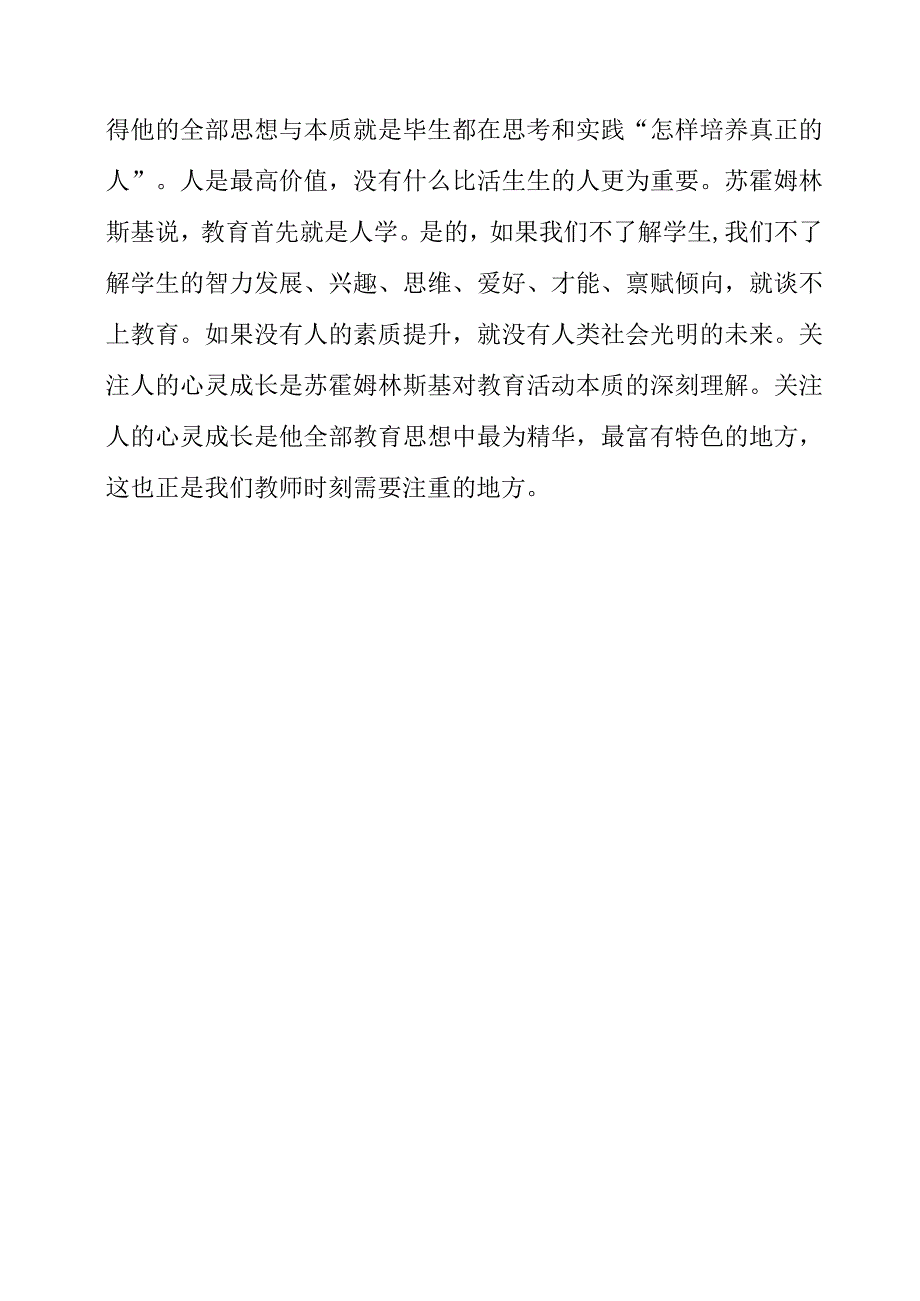 得他的全部思想与本质就是毕生都在思考和实践“怎样培养真正的人”。人是最高价值，没有什么比活生生的人更为重要。苏霍姆林斯基说，教育首先就是人学。是的，如果我们不了解学生,我们不了解学生的智力发展、兴趣、思维、爱好、才能、禀赋倾向，就谈不上教育。如果没有人的素质提升，就没有人类社会光明的未来。关注人的心灵成长是苏霍姆林斯基对教育活动本质的深刻理解。关注人的心灵成长是他全部教育思想中最为精华，最富有特色的地方，这也正是我们教师时刻需要注重的地方。